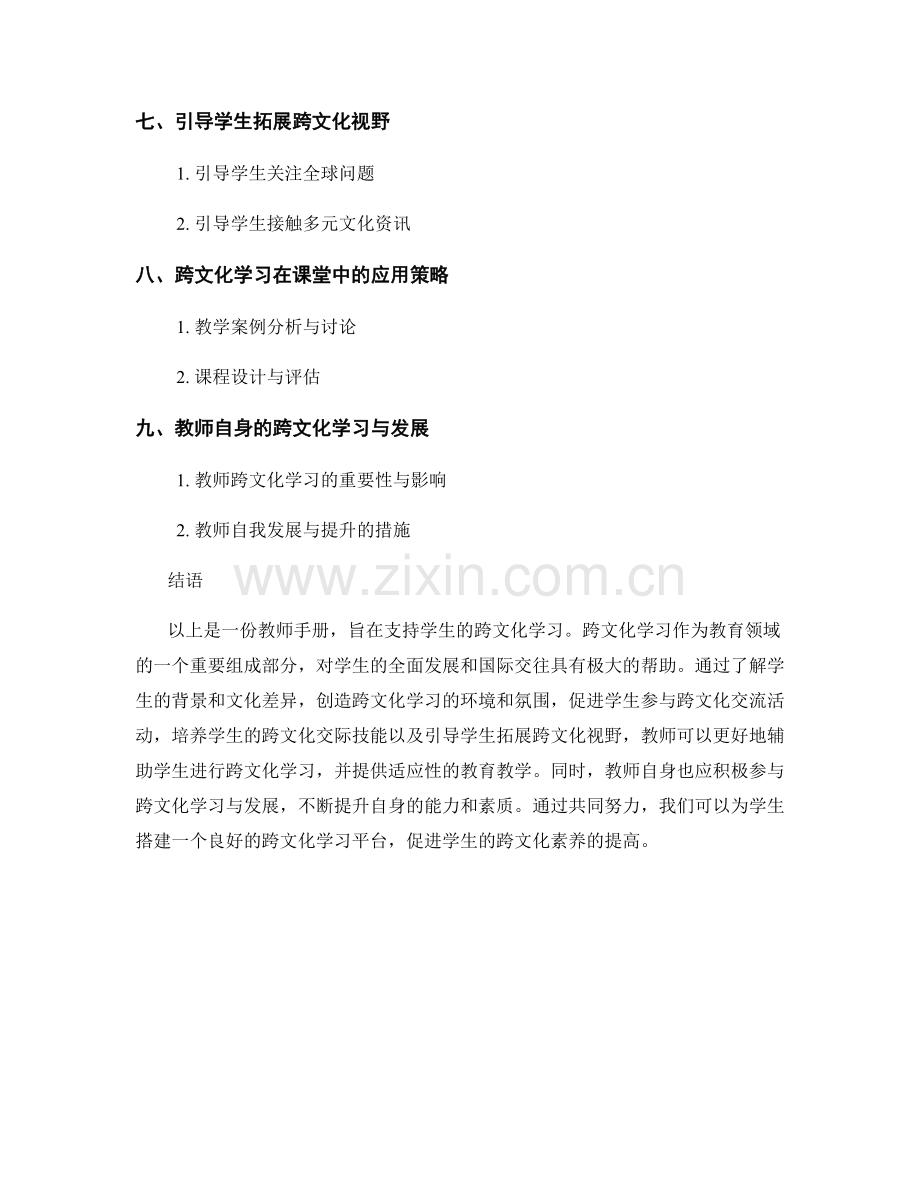 七、引导学生拓展跨文化视野

1. 引导学生关注全球问题

2. 引导学生接触多元文化资讯

八、跨文化学习在课堂中的应用策略

1. 教学案例分析与讨论

2. 课程设计与评估

九、教师自身的跨文化学习与发展

1. 教师跨文化学习的重要性与影响

2. 教师自我发展与提升的措施

结语

www.zixin.com.cn

以上是一份教师手册，旨在支持学生的跨文化学习。跨文化学习作为教育领域的一个重要组成部分，对学生的全面发展和国际交往具有极大的帮助。通过了解学生的背景和文化差异，创造跨文化学习的环境和氛围，促进学生参与跨文化交流活动，培养学生的跨文化交际技能以及引导学生拓展跨文化视野，教师可以更好地辅助学生进行跨文化学习，并提供适应性的教育教学。同时，教师自身也应积极参与跨文化学习与发展，不断提升自身的能力和素质。通过共同努力，我们可以为学生搭建一个良好的跨文化学习平台，促进学生的跨文化素养的提高。